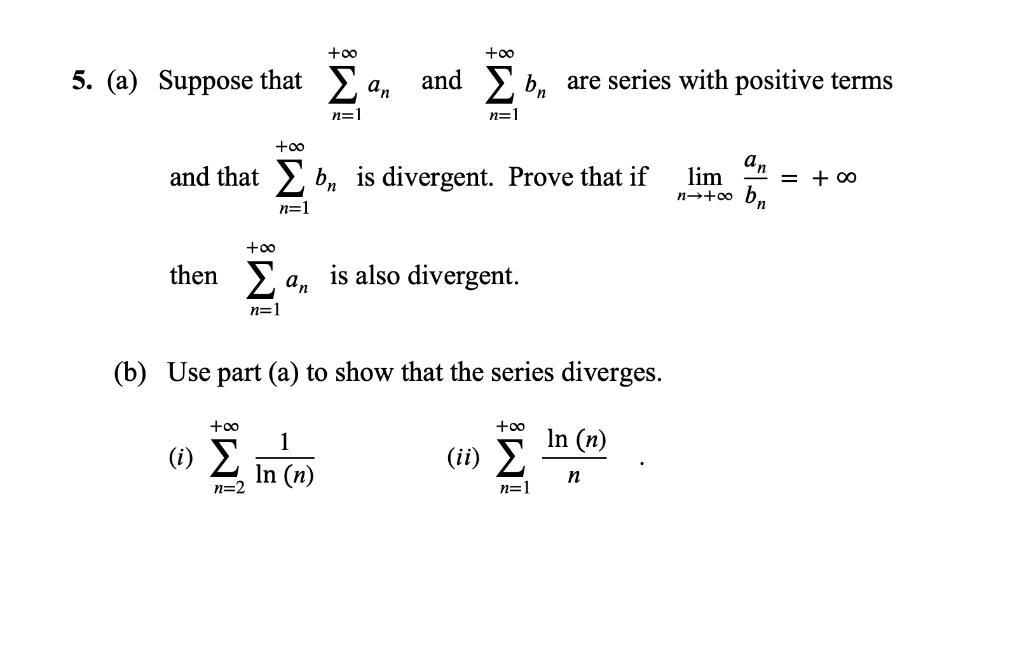 5. (a) Suppose that $\sum_{n=1}^{+\infty} a_n$ and $\sum_{n=1}^{+\infty} b_n$ are series with positive terms

and that $\sum_{n=1}^{+\infty} b_n$ is divergent. Prove that if $\lim_{n \to +\infty} \frac{a_n}{b_n} = +\infty$

then $\sum_{n=1}^{+\infty} a_n$ is also divergent.

(b) Use part (a) to show that the series diverges.

(i) $\sum_{n=2}^{+\infty} \frac{1}{\ln(n)}$ (ii) $\sum_{n=1}^{+\infty} \frac{\ln(n)}{n}$ .